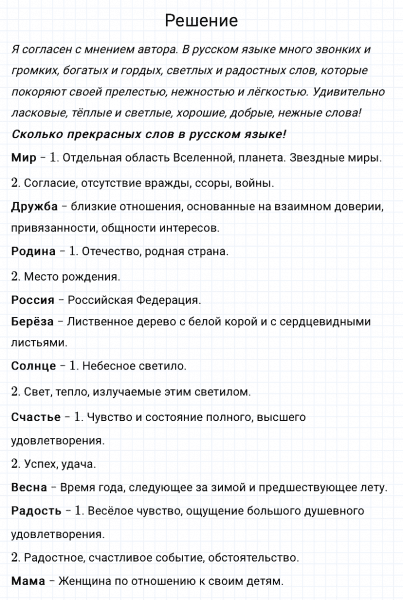 Решение

Я согласен с мнением автора. В русском языке много звонких и громких, богатых и гордых, светлых и радостных слов, которые покоряют своей прелестью, нежностью и лёгкостью. Удивительно ласковые, тёплые и светлые, хорошие, добрые, нежные слова!

Сколько прекрасных слов в русском языке!

Мир – 1. Отдельная область Вселенной, планета. Звездные миры.

2. Согласие, отсутствие вражды, ссоры, войны.

Дружба – близкие отношения, основанные на взаимном доверии, привязанности, общности интересов.

Родина – 1. Отечество, родная страна.

2. Место рождения.

Россия – Российская Федерация.

Берёза – Лиственное дерево с белой корой и с сердцевидными листьями.

Солнце – 1. Небесное светило.

2. Свет, тепло, излучаемые этим светилом.

Счастье – 1. Чувство и состояние полного, высшего удовлетворения.

2. Успех, удача.

Весна – Время года, следующее за зимой и предшествующее лету.

Радость – 1. Весёлое чувство, ощущение большого душевного удовлетворения.

2. Радостное, счастливое событие, обстоятельство.

Мама – Женщина по отношению к своим детям.